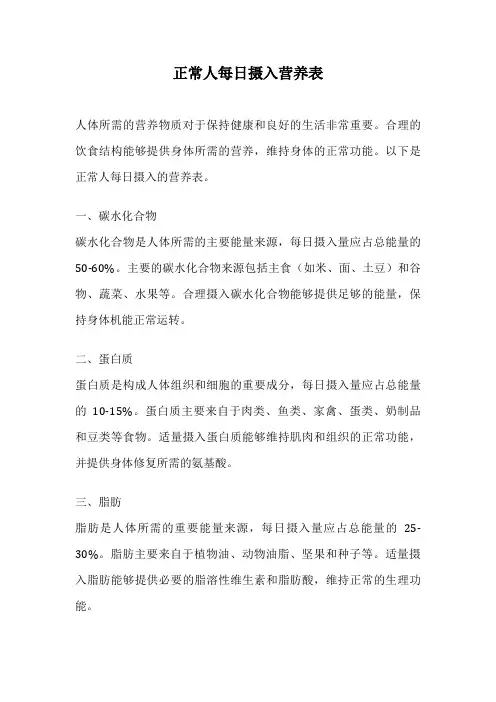 正常人每日摄入营养表

人体所需的营养物质对于保持健康和良好的生活非常重要。合理的饮食结构能够提供身体所需的营养，维持身体的正常功能。以下是正常人每日摄入的营养表。

一、碳水化合物
碳水化合物是人体所需的主要能量来源，每日摄入量应占总能量的50-60%。主要的碳水化合物来源包括主食（如米、面、土豆）和谷物、蔬菜、水果等。合理摄入碳水化合物能够提供足够的能量，保持身体机能正常运转。

二、蛋白质
蛋白质是构成人体组织和细胞的重要成分，每日摄入量应占总能量的 10-15%。蛋白质主要来自于肉类、鱼类、家禽、蛋类、奶制品和豆类等食物。适量摄入蛋白质能够维持肌肉和组织的正常功能，并提供身体修复所需的氨基酸。

三、脂肪
脂肪是人体所需的重要能量来源，每日摄入量应占总能量的 25-30%。脂肪主要来自于植物油、动物油脂、坚果和种子等。适量摄入脂肪能够提供必要的脂溶性维生素和脂肪酸，维持正常的生理功能。